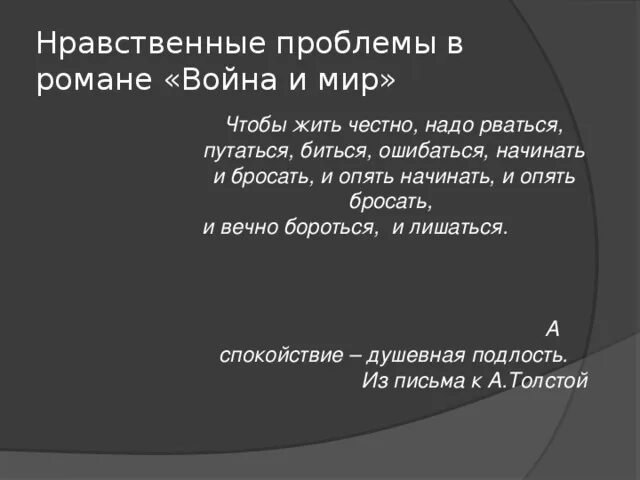 Нравственные проблемы в романе «Война и мир»

Чтобы жить честно, надо рваться, путаться, биться, ошибаться, начинать и бросать, и опять начинать, и опять бросать,
и вечно бороться, и лишаться.

А
спокойствие – душевная подлость.
Из письма к А.Толстой